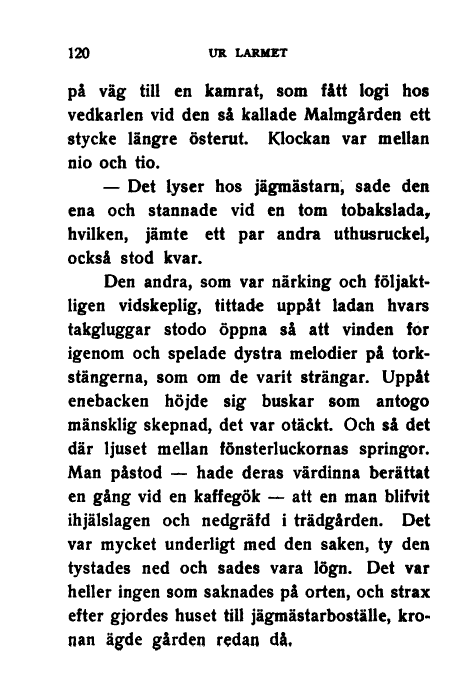 120 UR LARMET

på väg till en kamrat, som fått logi hos vedkarlen vid den så kallade Malmgården ett stycke längre österut. Klockan var mellan nio och tio.

— Det lyser hos jägmästarn, sade den ena och stannade vid en tom tobakslada, hvilken, jämte ett par andra uthusruckel, också stod kvar.

Den andra, som var närking och följaktligen vidskeplig, tittade uppåt ladan hvars takgluggar stodo öppna så att vinden for igenom och spelade dystra melodier på torkstängerna, som om de varit strängar. Uppåt enebacken höjde sig buskar som antogo mänsklig skepnad, det var otäckt. Och så det där ljuset mellan fönsterluckornas springor. Man påstod — hade deras värdinna berättat en gång vid en kaffegök — att en man blifvit ihjälslagen och nedgräfd i trädgården. Det var mycket underligt med den saken, ty den tystades ned och sades vara lögn. Det var heller ingen som saknades på orten, och strax efter gjordes huset till jägmästarboställe, kronan ägde gården redan då.